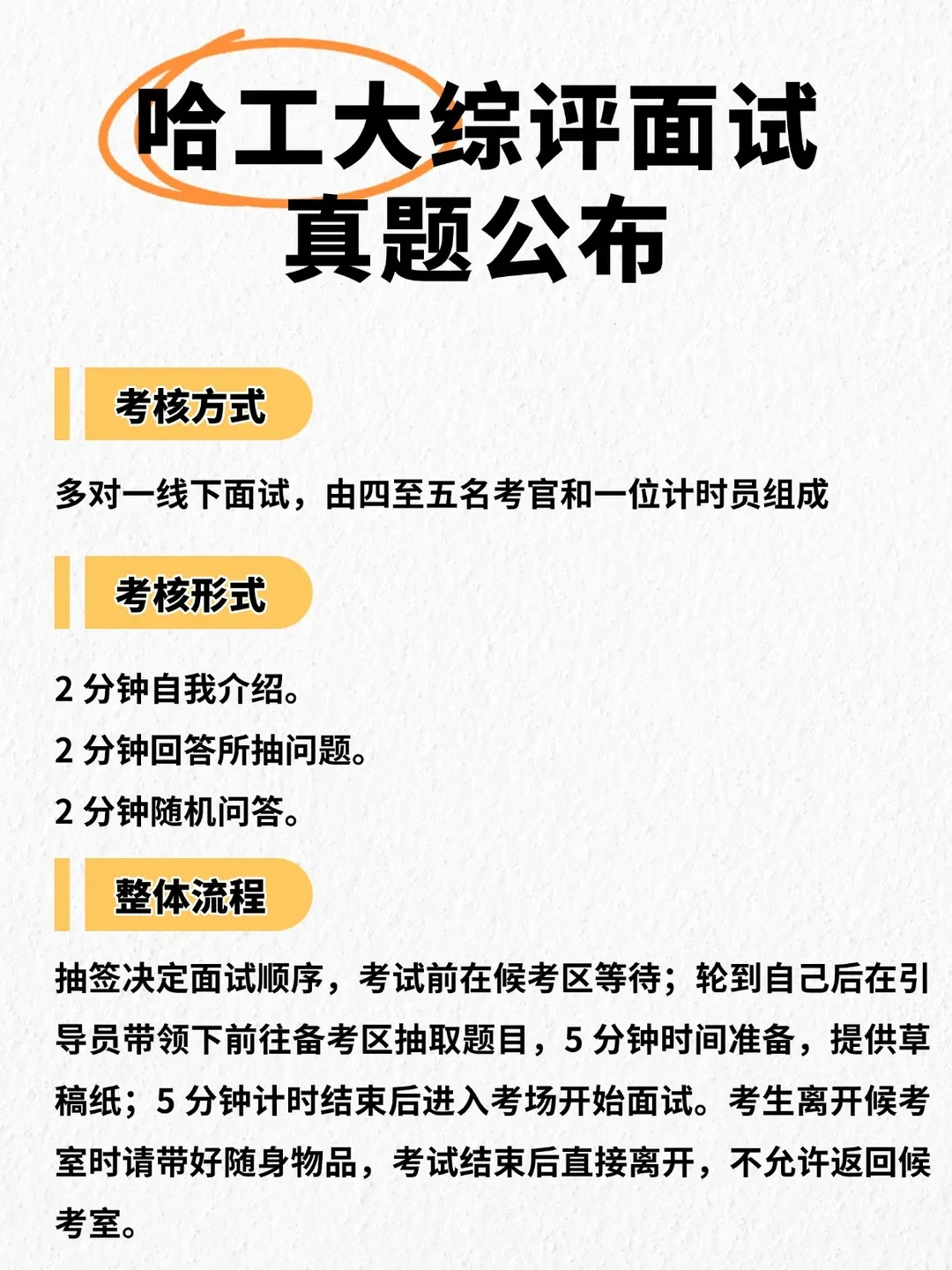 哈工大综评面试
真题公布

考核方式

多对一线下面试，由四至五名考官和一位计时员组成

考核形式

2分钟自我介绍。
2分钟回答所抽问题。
2分钟随机问答。

整体流程

抽签决定面试顺序，考试前在候考区等待；轮到自己后在引导员带领下前往备考区抽取题目，5分钟时间准备，提供草稿纸；5分钟计时结束后进入考场开始面试。考生离开候考室时请带好随身物品，考试结束后直接离开，不允许返回候考室。